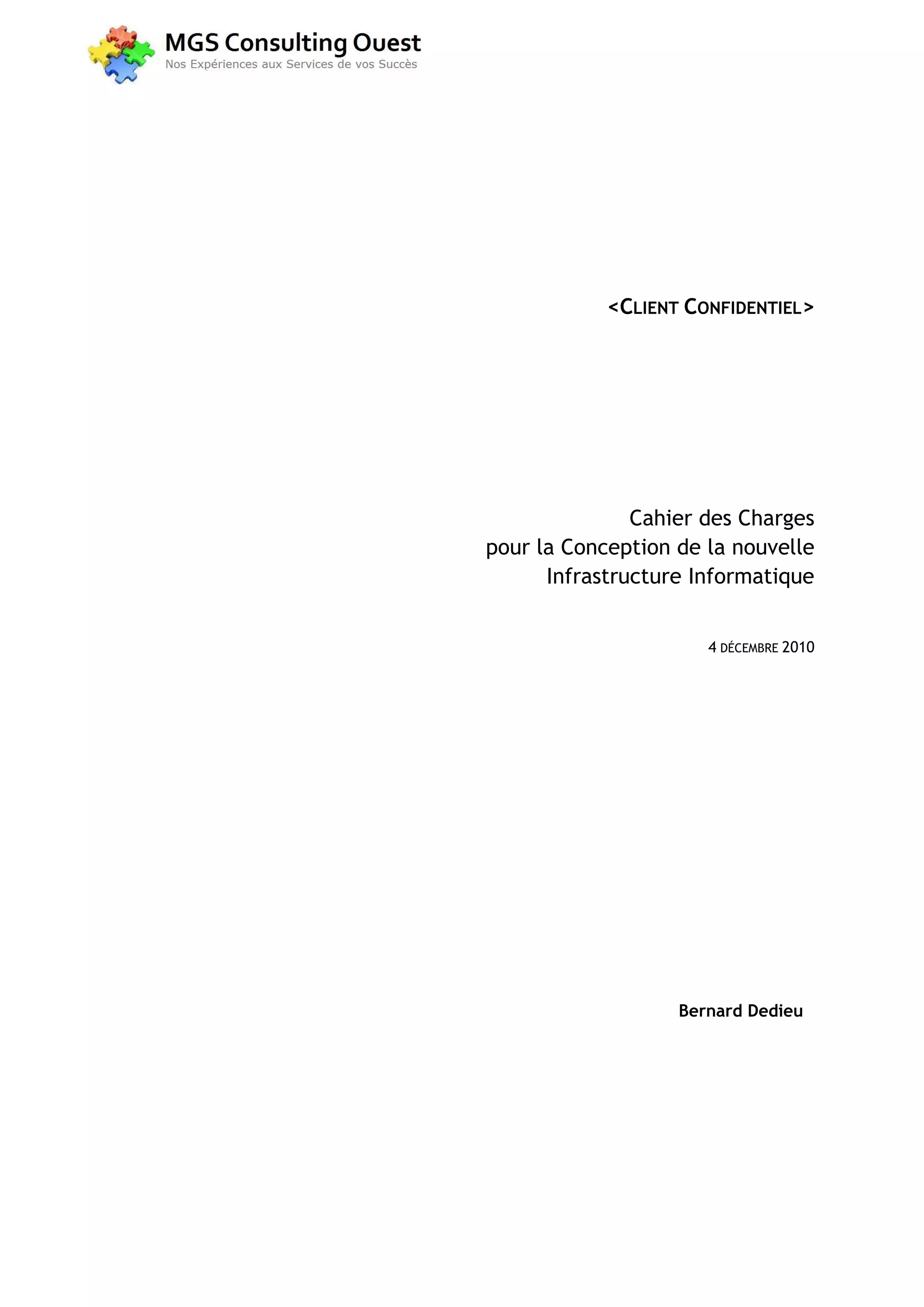 MGS Consulting Ouest
Nos Expériences aux Services de vos Succès

<CLIENT CONFIDENTIEL>

Cahier des Charges
pour la Conception de la nouvelle
Infrastructure Informatique

4 DÉCEMBRE 2010

Bernard Dedieu